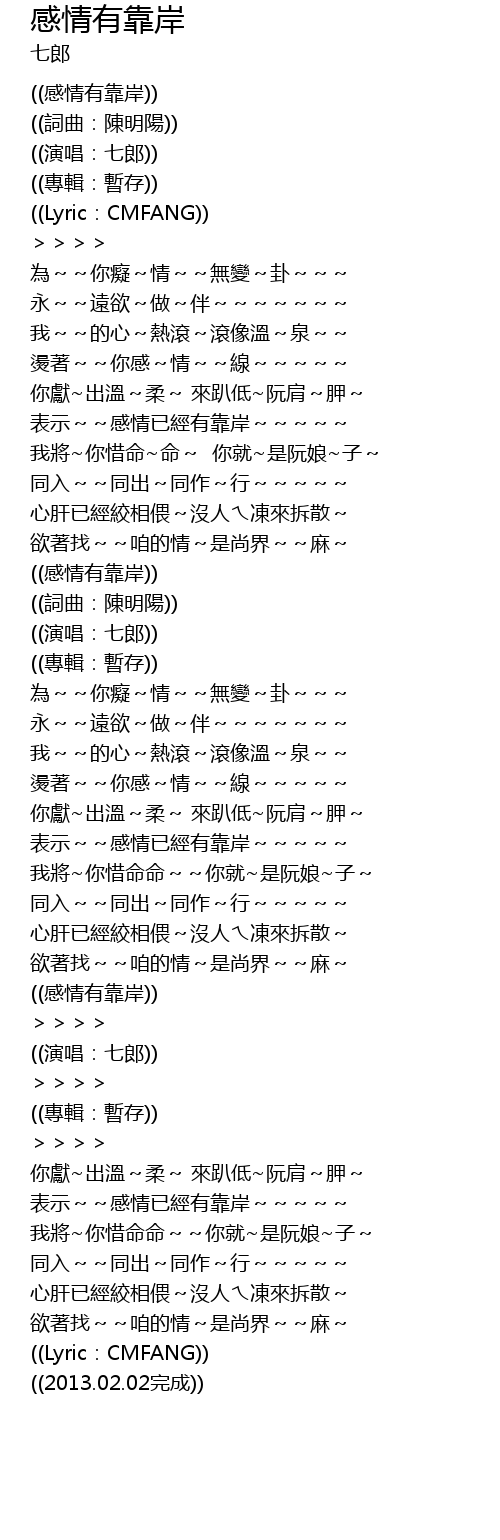 感情有靠岸
七郎

((感情有靠岸))
((詞曲：陳明陽))
((演唱：七郎))
((專輯：暫存))
((Lyric：CMFANG))
＞＞＞＞
為～～你癡～情～～無變～卦～～～
永～～遠欲～做～伴～～～～～～～
我～～的心～熱滾～滾像溫～泉～～
燙著～～你感～情～～線～～～～～
你獻~出溫～柔～ 來趴低~阮肩～胛～
表示～～感情已經有靠岸～～～～～
我將~你惜命~命~　你就~是阮娘~子~
同入～～同出～同作～行～～～～～
心肝已經絞相偎～沒人ㄟ凍來拆散～
欲著找～～咱的情～是尚界～～麻～
((感情有靠岸))
((詞曲：陳明陽))
((演唱：七郎))
((專輯：暫存))
為～～你癡～情～～無變～卦～～～
永～～遠欲～做～伴～～～～～～～
我～～的心～熱滾～滾像溫～泉～～
燙著～～你感～情～～線～～～～～
你獻~出溫～柔～ 來趴低~阮肩～胛～
表示～～感情已經有靠岸～～～～～
我將~你惜命命～～你就~是阮娘~子~
同入～～同出～同作～行～～～～～
心肝已經絞相偎～沒人ㄟ凍來拆散～
欲著找～～咱的情～是尚界～～麻～
((感情有靠岸))
＞＞＞＞
((演唱：七郎))
＞＞＞＞
((專輯：暫存))
＞＞＞＞
你獻~出溫～柔～ 來趴低~阮肩～胛～
表示～～感情已經有靠岸～～～～～
我將~你惜命命～～你就~是阮娘~子~
同入～～同出～同作～行～～～～～
心肝已經絞相偎～沒人ㄟ凍來拆散～
欲著找～～咱的情～是尚界～～麻～
((Lyric：CMFANG))
((2013.02.02完成))